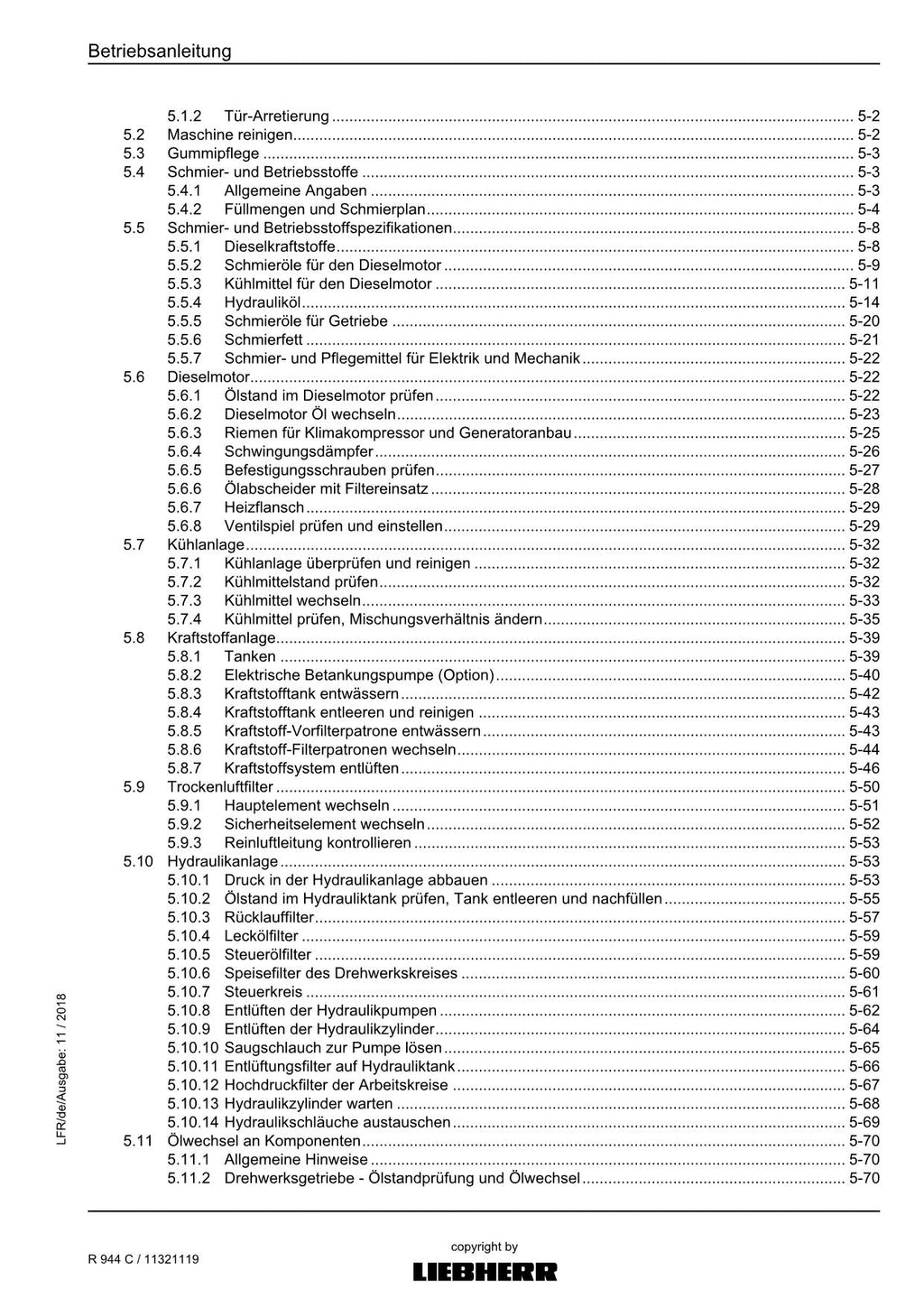 Betriebsanleitung

5.1.2 Tür-Arretierung 5-2
5.2 Maschine reinigen 5-2
5.3 Gummipflege 5-3
5.4 Schmier- und Betriebsstoffe 5-3
5.4.1 Allgemeine Angaben 5-3
5.4.2 Füllmengen und Schmierplan 5-4
5.5 Schmier- und Betriebsstoffspezifikationen 5-8
5.5.1 Dieselkraftstoffe 5-8
5.5.2 Schmieröle für den Dieselmotor 5-9
5.5.3 Kühlmittel für den Dieselmotor 5-11
5.5.4 Hydrauliköl 5-14
5.5.5 Schmieröle für Getriebe 5-20
5.5.6 Schmierfett 5-21
5.5.7 Schmier- und Pflegemittel für Elektrik und Mechanik 5-22
5.6 Dieselmotor 5-22
5.6.1 Ölstand im Dieselmotor prüfen 5-22
5.6.2 Dieselmotor Öl wechseln 5-23
5.6.3 Riemen für Klimakompressor und Generatoranbau 5-25
5.6.4 Schwingungsdämpfer 5-26
5.6.5 Befestigungsschrauben prüfen 5-27
5.6.6 Ölabscheider mit Filtereinsatz 5-28
5.6.7 Heizflansch 5-29
5.6.8 Ventilspiel prüfen und einstellen 5-29
5.7 Kühlanlage 5-32
5.7.1 Kühlanlage überprüfen und reinigen 5-32
5.7.2 Kühlmittelstand prüfen 5-32
5.7.3 Kühlmittel wechseln 5-33
5.7.4 Kühlmittel prüfen, Mischungsverhältnis ändern 5-35
5.8 Kraftstoffanlage 5-39
5.8.1 Tanken 5-39
5.8.2 Elektrische Betankungspumpe (Option) 5-40
5.8.3 Kraftstofftank entwässern 5-42
5.8.4 Kraftstofftank entleeren und reinigen 5-43
5.8.5 Kraftstoff-Vorfilterpatrone entwässern 5-43
5.8.6 Kraftstoff-Filterpatronen wechseln 5-44
5.8.7 Kraftstoffsystem entlüften 5-46
5.9 Trockenluftfilter 5-50
5.9.1 Hauptelement wechseln 5-51
5.9.2 Sicherheitselement wechseln 5-52
5.9.3 Reinluftleitung kontrollieren 5-53
5.10 Hydraulikanlage 5-53
5.10.1 Druck in der Hydraulikanlage abbauen 5-53
5.10.2 Ölstand im Hydrauliktank prüfen, Tank entleeren und nachfüllen 5-55
5.10.3 Rücklauffilter 5-57
5.10.4 Leckölfilter 5-59
5.10.5 Steuerölfilter 5-59
5.10.6 Speisefilter des Drehwerkskreises 5-60
5.10.7 Steuerkreis 5-61
5.10.8 Entlüften der Hydraulikpumpen 5-62
5.10.9 Entlüften der Hydraulikzylinder 5-64
5.10.10 Saugschlauch zur Pumpe lösen 5-65
5.10.11 Entlüftungsfilter auf Hydrauliktank 5-66
5.10.12 Hochdruckfilter der Arbeitskreise 5-67
5.10.13 Hydraulikzylinder warten 5-68
5.10.14 Hydraulikschläuche austauschen 5-69
5.11 Ölwechsel an Komponenten 5-70
5.11.1 Allgemeine Hinweise 5-70
5.11.2 Drehwerksgetriebe - Ölstandprüfung und Ölwechsel 5-70

LFR/de/Ausgabe: 11 / 2018

R 944 C / 11321119

copyright by
LIEBHERR